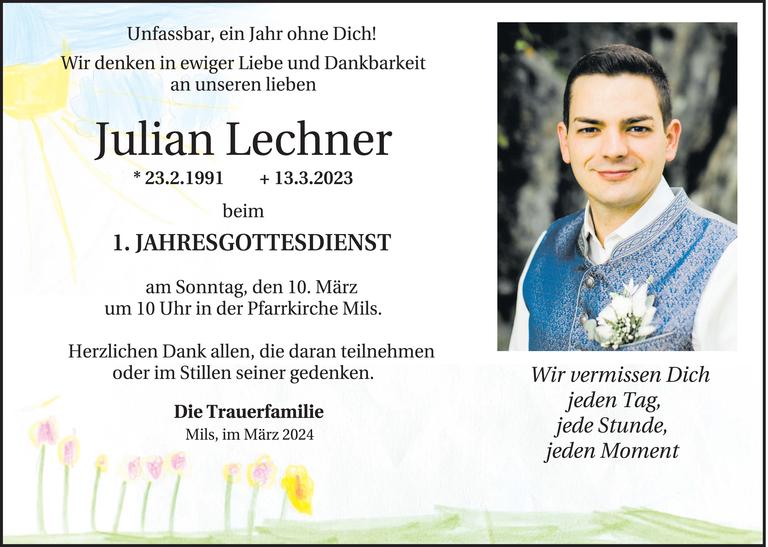 Unfassbar, ein Jahr ohne Dich!
Wir denken in ewiger Liebe und Dankbarkeit an unseren lieben

Julian Lechner

* 23.2.1991 + 13.3.2023

beim

1. JAHRESGOTTESDIENST

am Sonntag, den 10. März um 10 Uhr in der Pfarrkirche Mils.

Herzlichen Dank allen, die daran teilnehmen oder im Stillen seiner gedenken.

Die Trauerfamilie
Mils, im März 2024

Wir vermissen Dich
jeden Tag,
jede Stunde,
jeden Moment